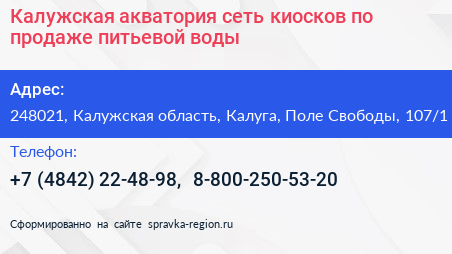 Калужская акватория сеть киосков по продаже питьевой воды

Адрес:

248021, Калужская область, Калуга, Поле Свободы, 107/1

Телефон:

+7 (4842) 22-48-98, 8-800-250-53-20

Сформированно на сайте spravka-region.ru